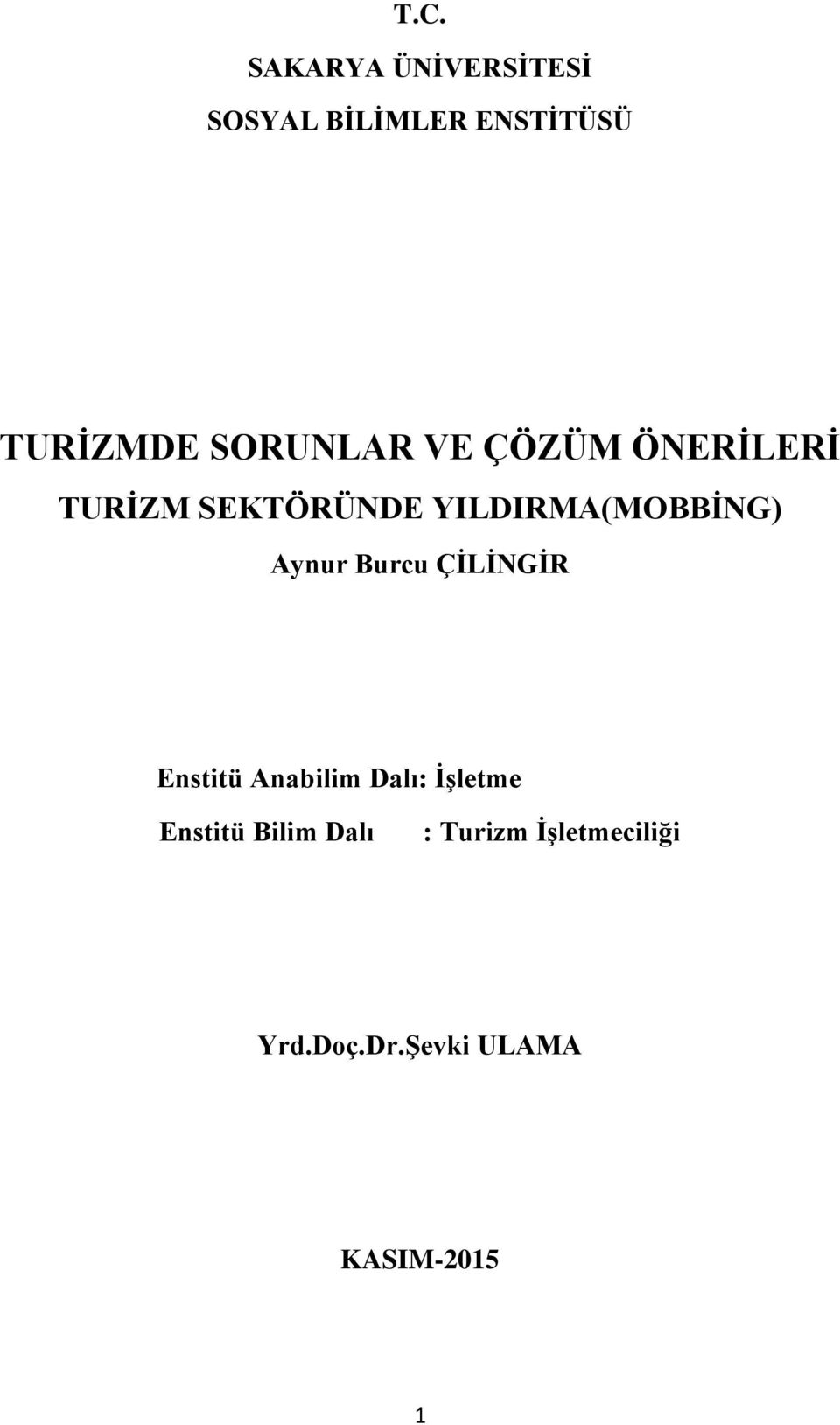 T.C.

SAKARYA ÜNİVERSİTESİ

SOSYAL BİLİMLER ENSTİTÜSÜ

TURİZMDE SORUNLAR VE ÇÖZÜM ÖNERİLERİ

TURİZM SEKTÖRÜNDE YILDIRMA(MOBBİNG)

Aynur Burcu ÇİLİNGİR

Enstitü Anabilim Dalı: İşletme

Enstitü Bilim Dalı : Turizm İşletmeciliği

Yrd.Doç.Dr.Şevki ULAMA

KASIM-2015

1